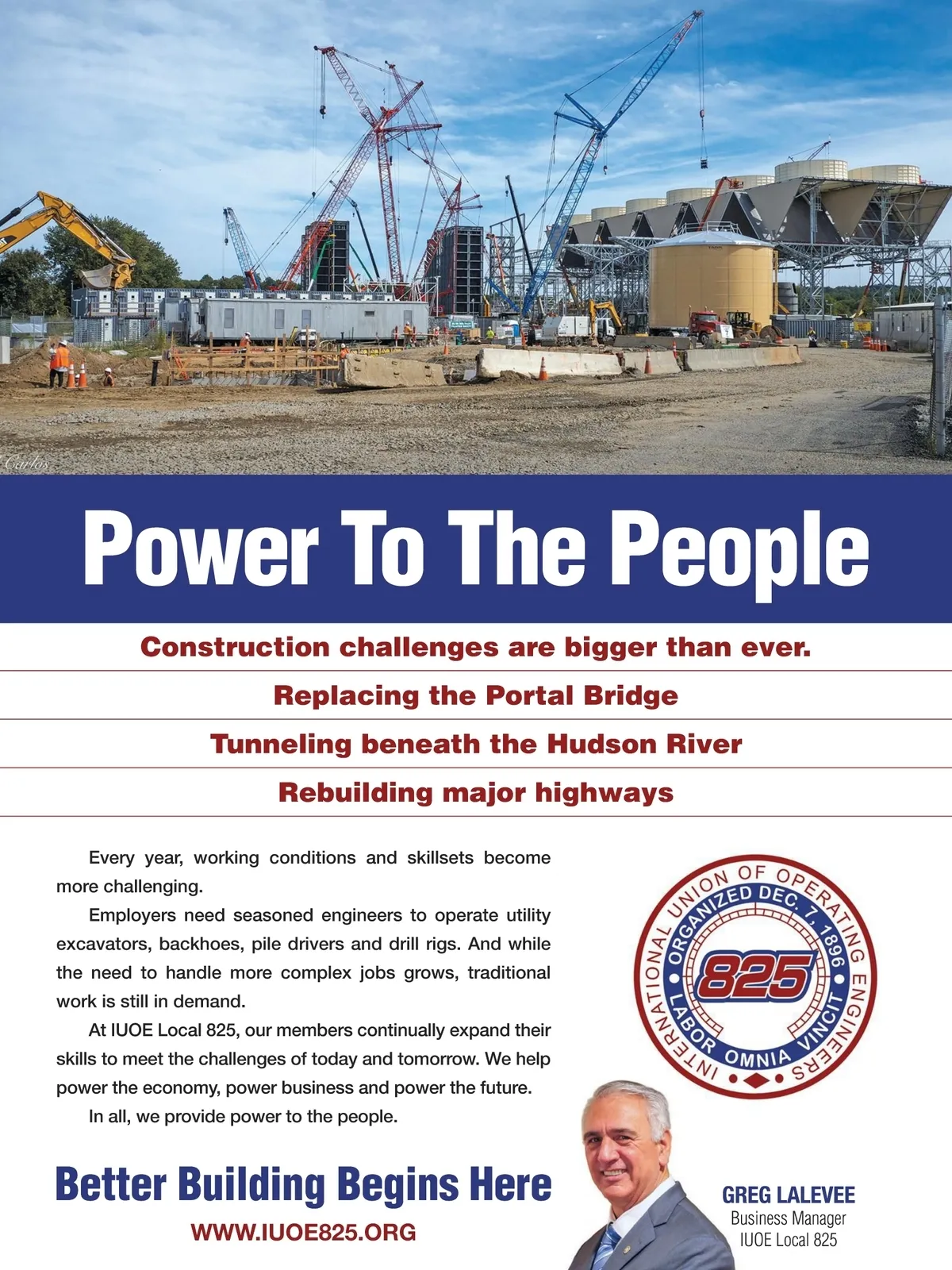 Carlos

Power To The People

Construction challenges are bigger than ever.

Replacing the Portal Bridge

Tunneling beneath the Hudson River

Rebuilding major highways

Every year, working conditions and skillsets become more challenging.

Employers need seasoned engineers to operate utility excavators, backhoes, pile drivers and drill rigs. And while the need to handle more complex jobs grows, traditional work is still in demand.

At IUOE Local 825, our members continually expand their skills to meet the challenges of today and tomorrow. We help power the economy, power business and power the future.

In all, we provide power to the people.

INTERNATIONAL UNION OF OPERATING ENGINEERS
ORGANIZED DEC. 7, 1896
825
LABOR OMNIA VINCIT

Better Building Begins Here

WWW.IUOE825.ORG

GREG LALEVEE
Business Manager
IUOE Local 825